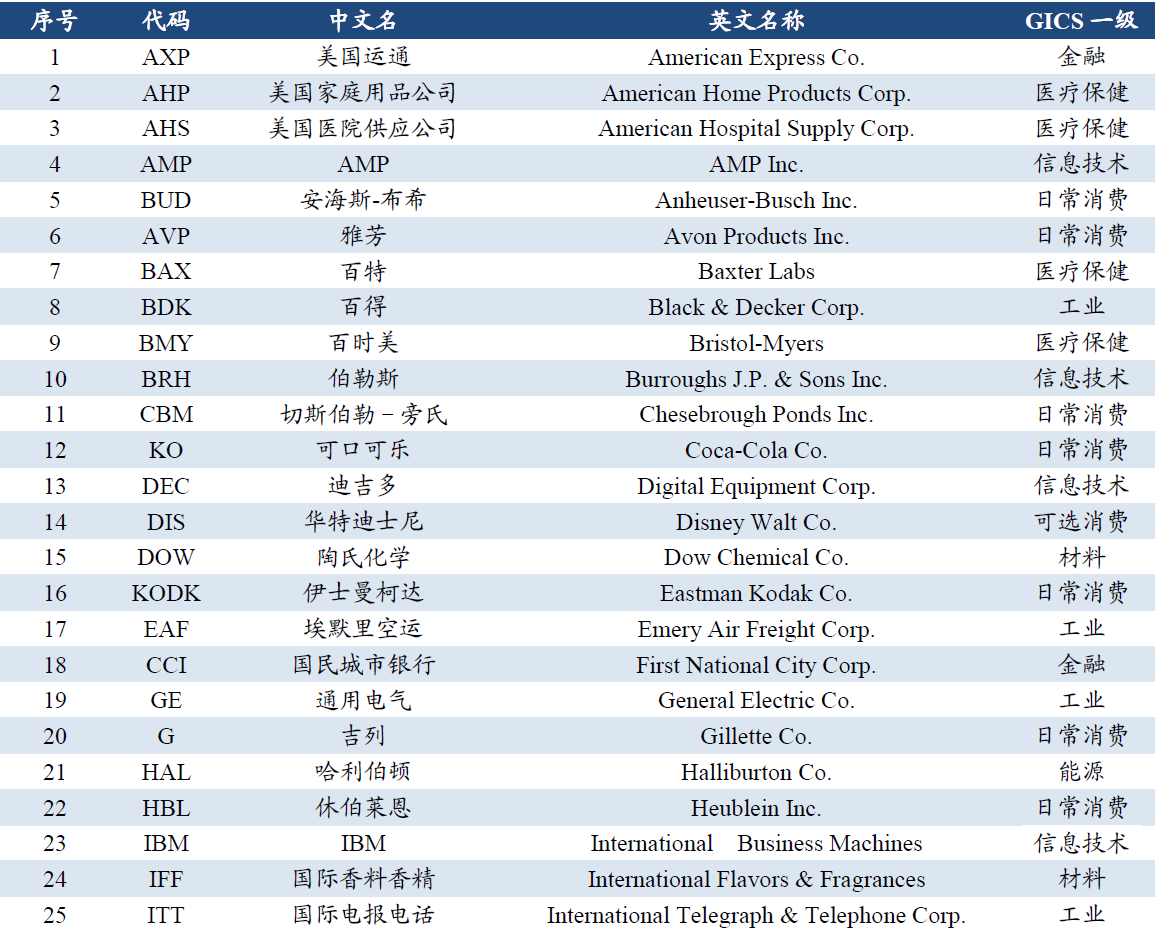 | 序号 | 代码 | 中文名 | 英文名称 | GICS 一级 |
|---|---|---|---|---|
| 1 | AXP | 美国运通 | American Express Co. | 金融 |
| 2 | AHP | 美国家庭用品公司 | American Home Products Corp. | 医疗保健 |
| 3 | AHS | 美国医院供应公司 | American Hospital Supply Corp. | 医疗保健 |
| 4 | AMP | AMP | AMP Inc. | 信息技术 |
| 5 | BUD | 安海斯-布希 | Anheuser-Busch Inc. | 日常消费 |
| 6 | AVP | 雅芳 | Avon Products Inc. | 日常消费 |
| 7 | BAX | 百特 | Baxter Labs | 医疗保健 |
| 8 | BDK | 百得 | Black & Decker Corp. | 工业 |
| 9 | BMY | 百时美 | Bristol-Myers | 医疗保健 |
| 10 | BRH | 伯勒斯 | Burroughs J.P. & Sons Inc. | 信息技术 |
| 11 | CBM | 切斯伯勒－旁氏 | Chesebrough Ponds Inc. | 日常消费 |
| 12 | KO | 可口可乐 | Coca-Cola Co. | 日常消费 |
| 13 | DEC | 迪吉多 | Digital Equipment Corp. | 信息技术 |
| 14 | DIS | 华特迪士尼 | Disney Walt Co. | 可选消费 |
| 15 | DOW | 陶氏化学 | Dow Chemical Co. | 材料 |
| 16 | KODK | 伊士曼柯达 | Eastman Kodak Co. | 日常消费 |
| 17 | EAF | 埃默里空运 | Emery Air Freight Corp. | 工业 |
| 18 | CCI | 国民城市银行 | First National City Corp. | 金融 |
| 19 | GE | 通用电气 | General Electric Co. | 工业 |
| 20 | G | 吉列 | Gillette Co. | 日常消费 |
| 21 | HAL | 哈利伯顿 | Halliburton Co. | 能源 |
| 22 | HBL | 休伯莱恩 | Heublein Inc. | 日常消费 |
| 23 | IBM | IBM | International Business Machines | 信息技术 |
| 24 | IFF | 国际香料香精 | International Flavors & Fragrances | 材料 |
| 25 | ITT | 国际电报电话 | International Telegraph & Telephone Corp. | 工业 |